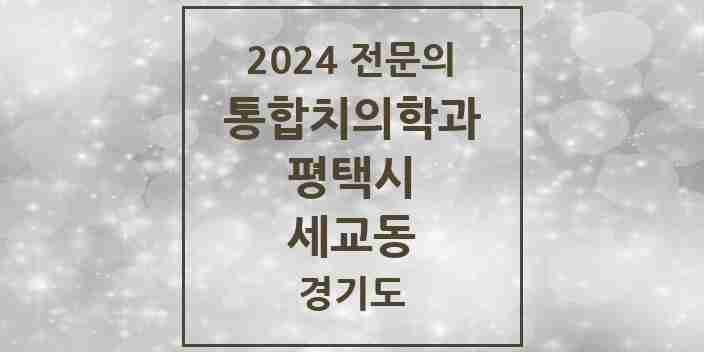 2024 전문의
통합치의학과
평택시
세교동
경기도